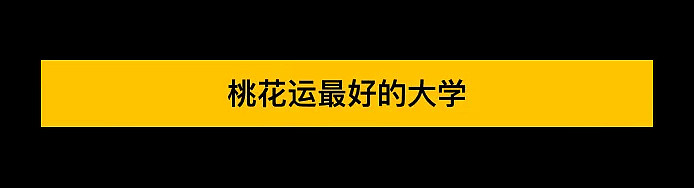 桃花运最好的大学